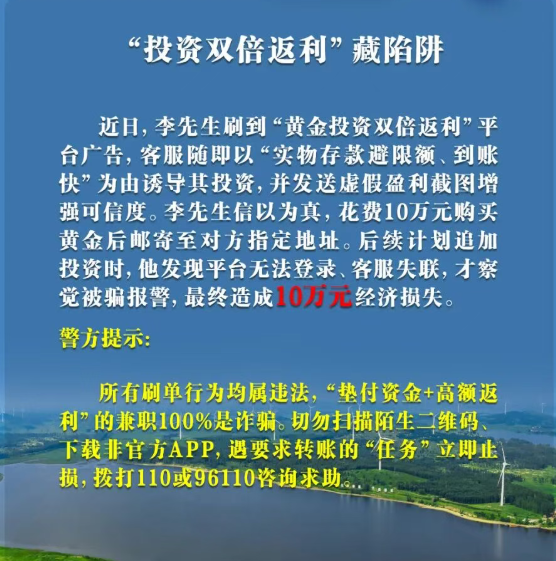 “投资双倍返利”藏陷阱

近日，李先生刷到“黄金投资双倍返利”平台广告，客服随即以“实物存款避限额、到账快”为由诱导其投资，并发送虚假盈利截图增强可信度。李先生信以为真，花费10万元购买黄金后邮寄至对方指定地址。后续计划追加投资时，他发现平台无法登录、客服失联，才察觉被骗报警，最终造成10万元经济损失。

警方提示：

所有刷单行为均属违法，“垫付资金+高额返利”的兼职100%是诈骗。切勿扫描陌生二维码、下载非官方APP，遇要求转账的“任务”立即止损，拨打110或96110咨询求助。